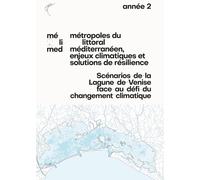 année 2

mé
li
med

métropoles du littoral méditerranéen, enjeux climatiques et solutions de résilience

Scénarios de la Lagune de Venise face au défi du changement climatique